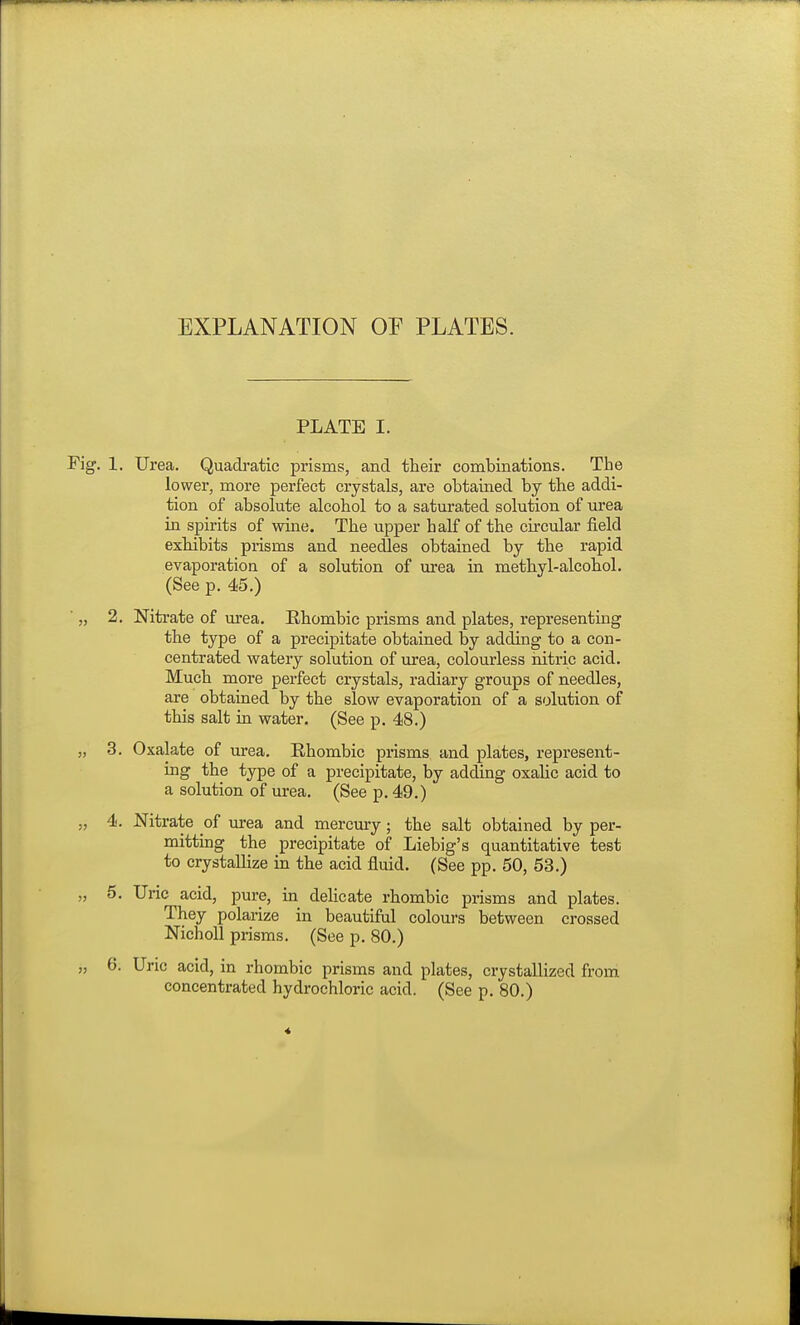 EXPLANATION OF PLATES.

PLATE I.

Fig. 1. Urea. Quadratic prisms, and their combinations. The lower, more perfect crystals, are obtained by the addition of absolute alcohol to a saturated solution of urea in spirits of wine. The upper half of the circular field exhibits prisms and needles obtained by the rapid evaporation of a solution of urea in methyl-alcohol. (See p. 45.)

„ 2. Nitrate of urea. Rhombic prisms and plates, representing the type of a precipitate obtained by adding to a concentrated watery solution of urea, colourless nitric acid. Much more perfect crystals, radiary groups of needles, are obtained by the slow evaporation of a solution of this salt in water. (See p. 48.)

„ 3. Oxalate of urea. Rhombic prisms and plates, representing the type of a precipitate, by adding oxalic acid to a solution of urea. (See p. 49.)

„ 4. Nitrate of urea and mercury; the salt obtained by permitting the precipitate of Liebig's quantitative test to crystallize in the acid fluid. (See pp. 50, 53.)

„ 5. Uric acid, pure, in delicate rhombic prisms and plates. They polarize in beautiful colours between crossed Nicholl prisms. (See p. 80.)

„ 6. Uric acid, in rhombic prisms and plates, crystallized from concentrated hydrochloric acid. (See p. 80.)